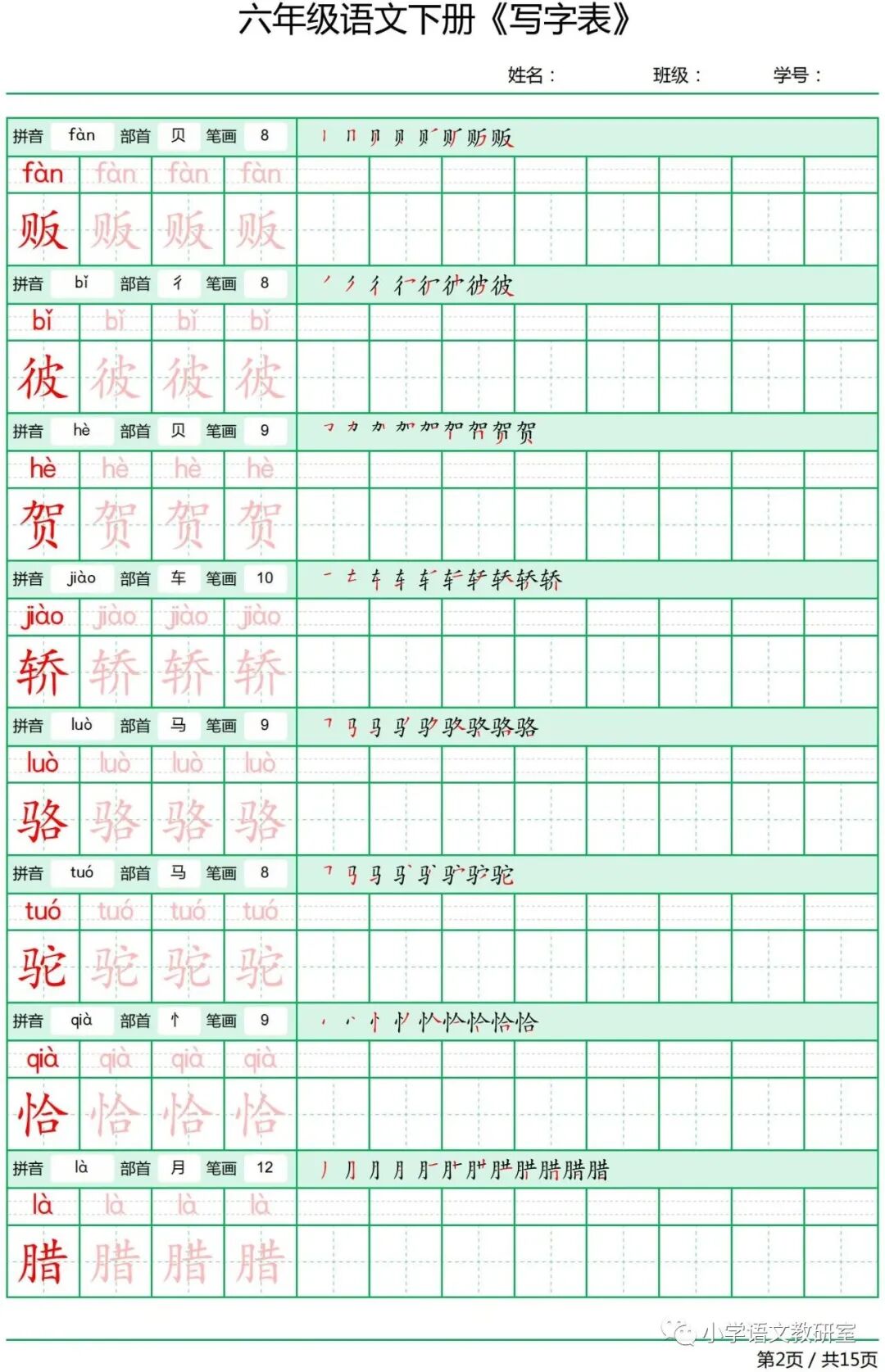 六年级语文下册《写字表》

姓名： 班级： 学号：

拼音 fàn 部首 贝 笔画 8

fàn fàn fàn fàn

贩 贩 贩 贩

拼音 bǐ 部首 彳 笔画 8

bǐ bǐ bǐ bǐ

彼 彼 彼 彼

拼音 hè 部首 贝 笔画 9

hè hè hè hè

贺 贺 贺 贺

拼音 jiào 部首 车 笔画 10

jiào jiào jiào jiào

轿 轿 轿 轿

拼音 luò 部首 马 笔画 9

luò luò luò luò

骆 骆 骆 骆

拼音 tuó 部首 马 笔画 8

tuó tuó tuó tuó

驼 驼 驼 驼

拼音 qià 部首 忄 笔画 9

qià qià qià qià

恰 恰 恰 恰

拼音 là 部首 月 笔画 12

là là là là

腊 腊 腊 腊

小学语文教研室

第2页 / 共15页